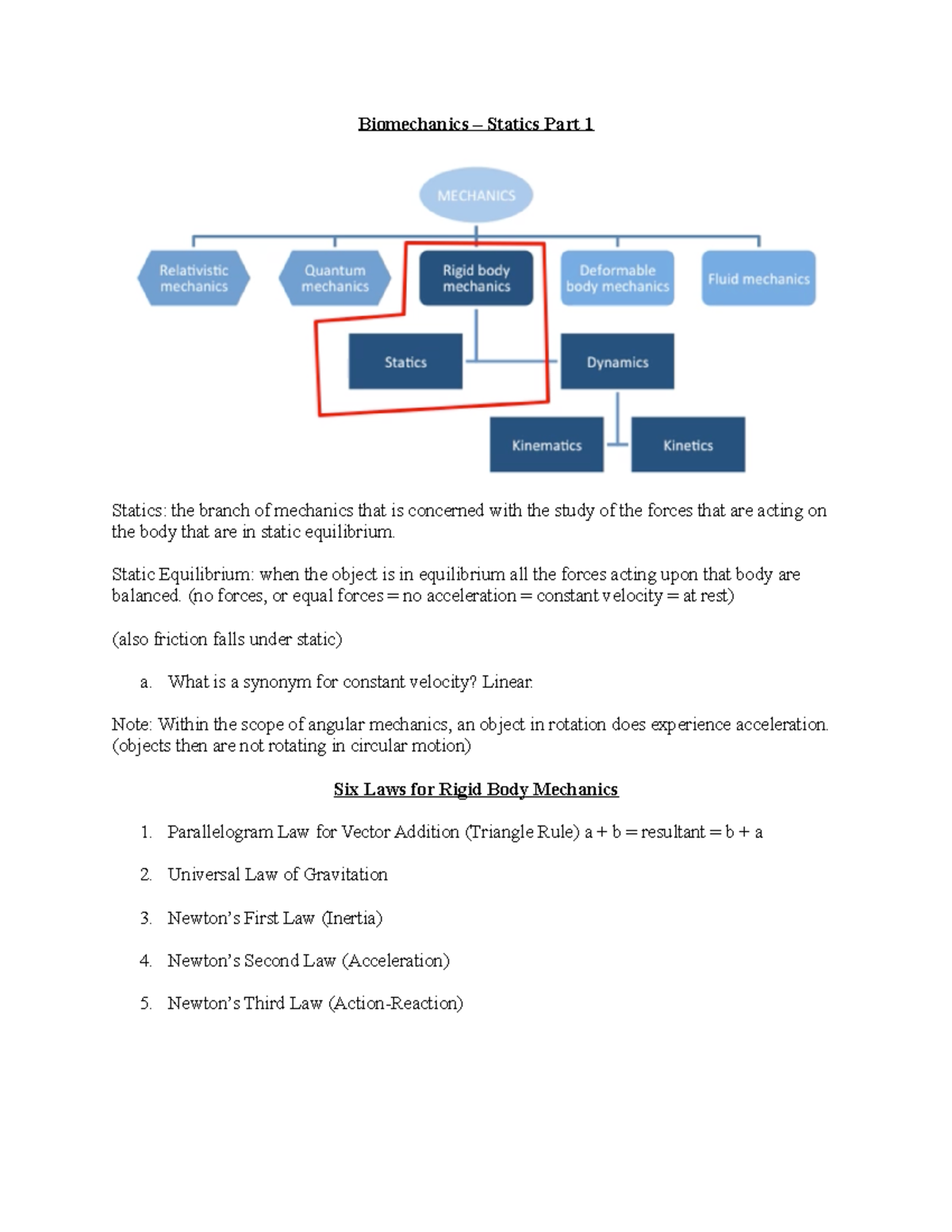 Biomechanics – Statics Part 1

MECHANICS

Relativistic mechanics

Quantum mechanics

Rigid body mechanics

Deformable body mechanics

Fluid mechanics

Statics

Dynamics

Kinematics

Kinetics

Statics: the branch of mechanics that is concerned with the study of the forces that are acting on the body that are in static equilibrium.

Static Equilibrium: when the object is in equilibrium all the forces acting upon that body are balanced. (no forces, or equal forces = no acceleration = constant velocity = at rest)

(also friction falls under static)

a. What is a synonym for constant velocity? Linear.

Note: Within the scope of angular mechanics, an object in rotation does experience acceleration. (objects then are not rotating in circular motion)

Six Laws for Rigid Body Mechanics

1. Parallelogram Law for Vector Addition (Triangle Rule) a + b = resultant = b + a

2. Universal Law of Gravitation

3. Newton's First Law (Inertia)

4. Newton's Second Law (Acceleration)

5. Newton's Third Law (Action-Reaction)